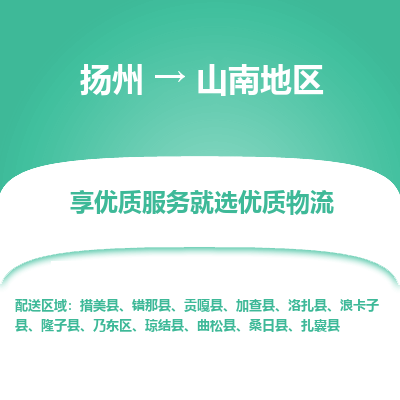 扬州 → 山南地区

享优质服务就选优质物流

配送区域：措美县、错那县、贡嘎县、加查县、洛扎县、浪卡子县、隆子县、乃东区、琼结县、曲松县、桑日县、扎囊县